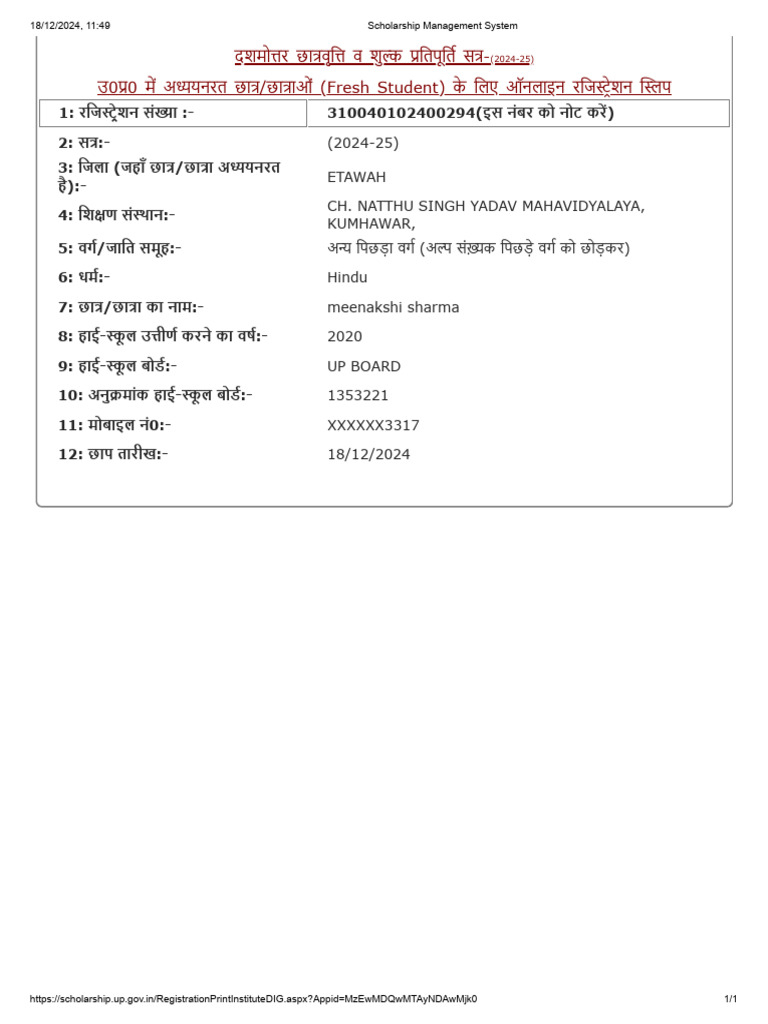 18/12/2024, 11:49 Scholarship Management System

दशमोत्तर छात्रवृत्ति व शुल्क प्रतिपूर्ति सत्र-(2024-25)

उ0प्र0 में अध्ययनरत छात्र/छात्राओं (Fresh Student) के लिए ऑनलाइन रजिस्ट्रेशन स्लिप

| 1: रजिस्ट्रेशन संख्या :- | 310040102400294(इस नंबर को नोट करें) |
|---|---|
| 2: सत्र:- | (2024-25) |
| 3: जिला (जहाँ छात्र/छात्रा अध्ययनरत है):- | ETAWAH |
| 4: शिक्षण संस्थान:- | CH. NATTHU SINGH YADAV MAHAVIDYALAYA, KUMHAWAR, |
| 5: वर्ग/जाति समूह:- | अन्य पिछड़ा वर्ग (अल्प संख्यक पिछड़े वर्ग को छोड़कर) |
| 6: धर्म:- | Hindu |
| 7: छात्र/छात्रा का नाम:- | meenakshi sharma |
| 8: हाई-स्कूल उत्तीर्ण करने का वर्ष:- | 2020 |
| 9: हाई-स्कूल बोर्ड:- | UP BOARD |
| 10: अनुक्रमांक हाई-स्कूल बोर्ड:- | 1353221 |
| 11: मोबाइल नं0:- | XXXXXX3317 |
| 12: छाप तारीख:- | 18/12/2024 |

https://scholarship.up.gov.in/RegistrationPrintInstituteDIG.aspx?Appid=MzEwMDQwMTAyNDAwMjk0 1/1